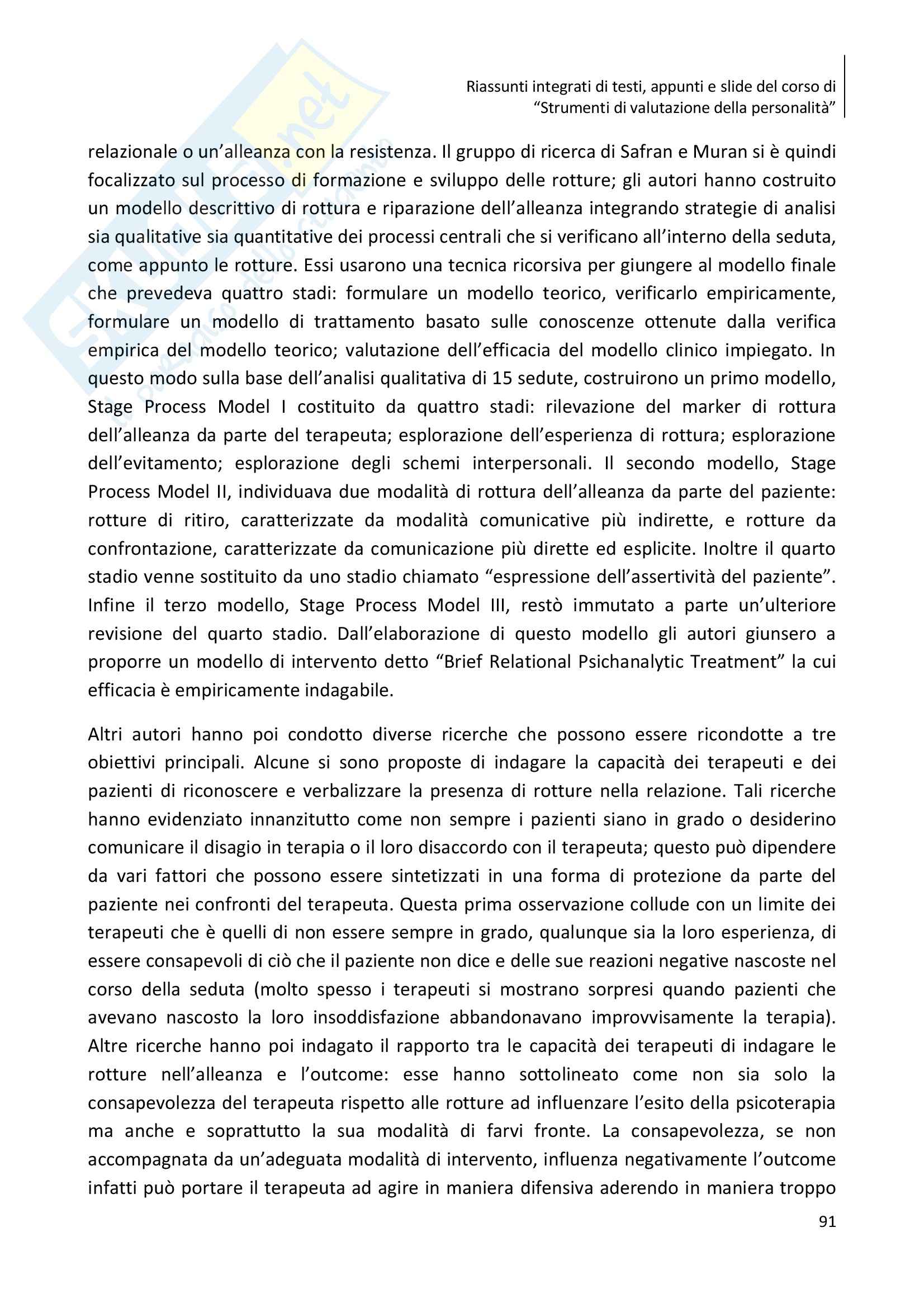 Riassunti integrati di testi, appunti e slide del corso di "Strumenti di valutazione della personalità"

relazionale o un'alleanza con la resistenza. Il gruppo di ricerca di Safran e Muran si è quindi focalizzato sul processo di formazione e sviluppo delle rotture; gli autori hanno costruito un modello descrittivo di rottura e riparazione dell'alleanza integrando strategie di analisi sia qualitative sia quantitative dei processi centrali che si verificano all'interno della seduta, come appunto le rotture. Essi usarono una tecnica ricorsiva per giungere al modello finale che prevedeva quattro stadi: formulare un modello teorico, verificarlo empiricamente, formulare un modello di trattamento basato sulle conoscenze ottenute dalla verifica empirica del modello teorico; valutazione dell'efficacia del modello clinico impiegato. In questo modo sulla base dell'analisi qualitativa di 15 sedute, costruirono un primo modello, Stage Process Model I costituito da quattro stadi: rilevazione del marker di rottura dell'alleanza da parte del terapeuta; esplorazione dell'esperienza di rottura; esplorazione dell'evitamento; esplorazione degli schemi interpersonali. Il secondo modello, Stage Process Model II, individuava due modalità di rottura dell'alleanza da parte del paziente: rotture di ritiro, caratterizzate da modalità comunicative più indirette, e rotture da confrontazione, caratterizzate da comunicazione più dirette ed esplicite. Inoltre il quarto stadio venne sostituito da uno stadio chiamato "espressione dell'assertività del paziente". Infine il terzo modello, Stage Process Model III, restò immutato a parte un'ulteriore revisione del quarto stadio. Dall'elaborazione di questo modello gli autori giunsero a proporre un modello di intervento detto "Brief Relational Psichanalytic Treatment" la cui efficacia è empiricamente indagabile.

Altri autori hanno poi condotto diverse ricerche che possono essere ricondotte a tre obiettivi principali. Alcune si sono proposte di indagare la capacità dei terapeuti e dei pazienti di riconoscere e verbalizzare la presenza di rotture nella relazione. Tali ricerche hanno evidenziato innanzitutto come non sempre i pazienti siano in grado o desiderino comunicare il disagio in terapia o il loro disaccordo con il terapeuta; questo può dipendere da vari fattori che possono essere sintetizzati in una forma di protezione da parte del paziente nei confronti del terapeuta. Questa prima osservazione collude con un limite dei terapeuti che è quelli di non essere sempre in grado, qualunque sia la loro esperienza, di essere consapevoli di ciò che il paziente non dice e delle sue reazioni negative nascoste nel corso della seduta (molto spesso i terapeuti si mostrano sorpresi quando pazienti che avevano nascosto la loro insoddisfazione abbandonavano improvvisamente la terapia). Altre ricerche hanno poi indagato il rapporto tra le capacità dei terapeuti di indagare le rotture nell'alleanza e l'outcome: esse hanno sottolineato come non sia solo la consapevolezza del terapeuta rispetto alle rotture ad influenzare l'esito della psicoterapia ma anche e soprattutto la sua modalità di farvi fronte. La consapevolezza, se non accompagnata da un'adeguata modalità di intervento, influenza negativamente l'outcome infatti può portare il terapeuta ad agire in maniera difensiva aderendo in maniera troppo

91